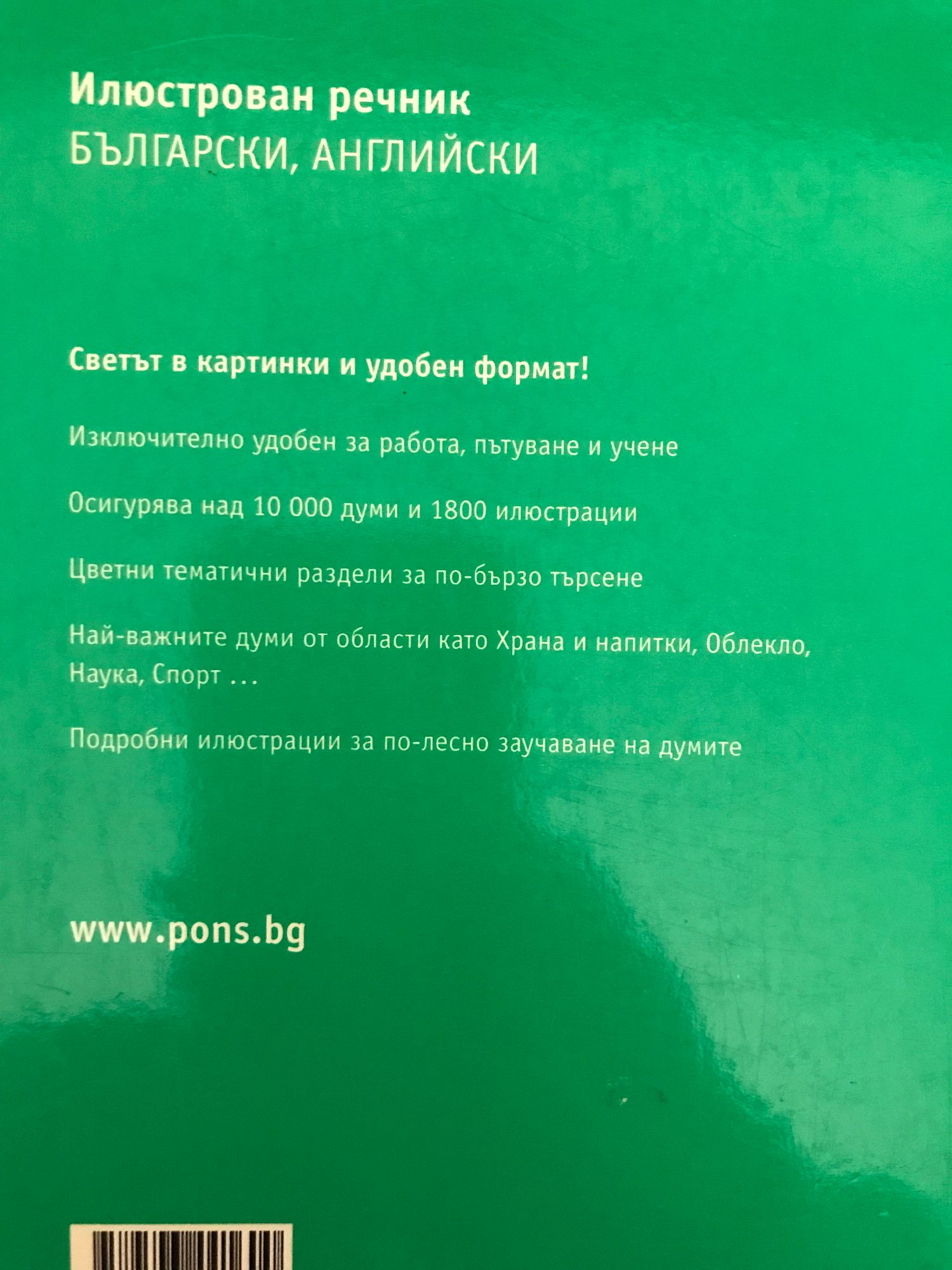 Илюстрован речник
БЪЛГАРСКИ, АНГЛИЙСКИ

Светът в картинки и удобен формат!

Изключително удобен за работа, пътуване и учене

Осигурява над 10 000 думи и 1800 илюстрации

Цветни тематични раздели за по-бързо търсене

Най-важните думи от области като Храна и напитки, Облекло, Наука, Спорт ...

Подробни илюстрации за по-лесно заучаване на думите

www.pons.bg